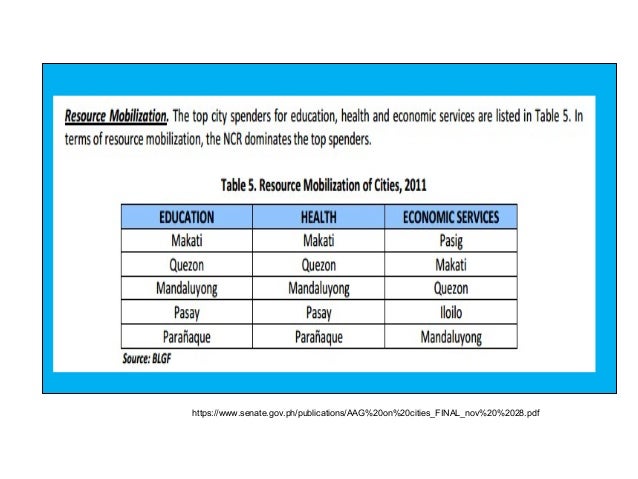 Resource Mobilization. The top city spenders for education, health and economic services are listed in Table 5. In terms of resource mobilization, the NCR dominates the top spenders.

Table 5. Resource Mobilization of Cities, 2011

| EDUCATION | HEALTH | ECONOMIC SERVICES |
|---|---|---|
| Makati | Makati | Pasig |
| Quezon | Quezon | Makati |
| Mandaluyong | Mandaluyong | Quezon |
| Pasay | Pasay | Iloilo |
| Parañaque | Parañaque | Mandaluyong |

Source: BLGF

https://www.senate.gov.ph/publications/AAG%20on%20cities_FINAL_nov%20%2028.pdf